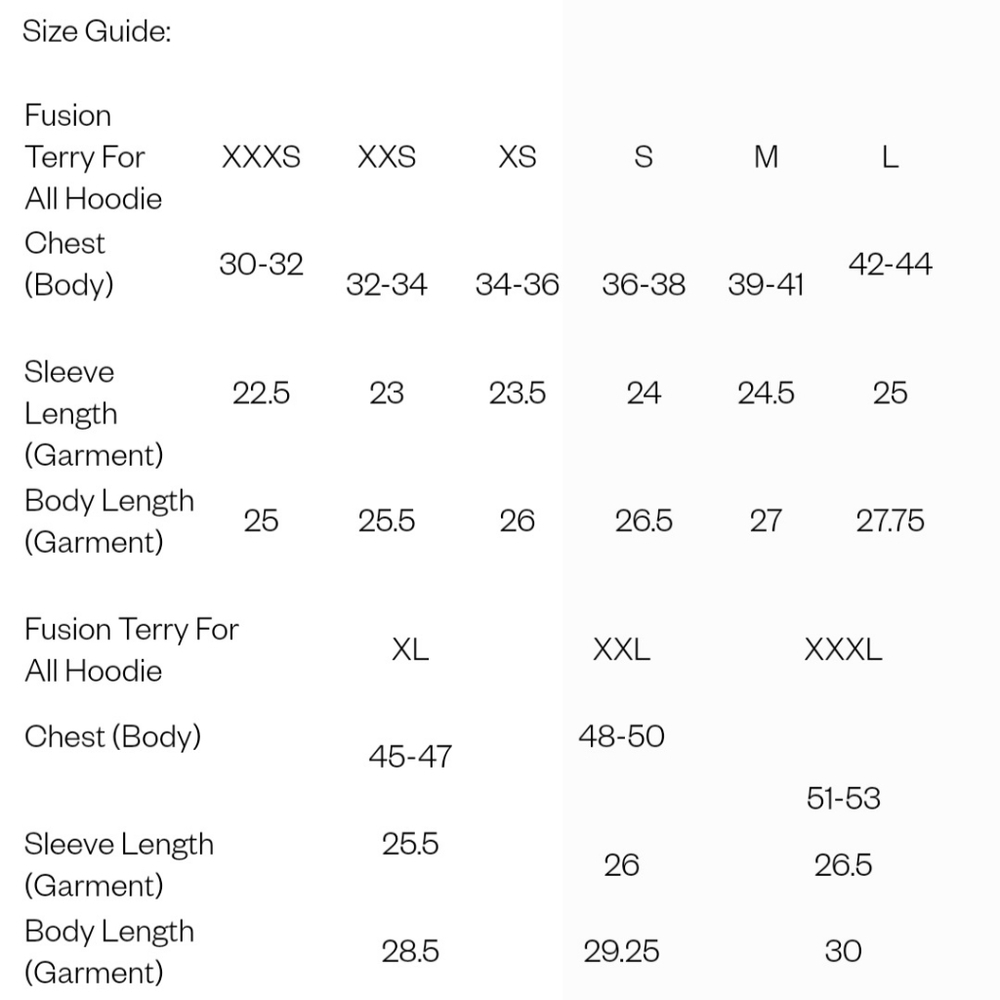 Size Guide:

| Fusion Terry For All Hoodie | XXXS | XXS | XS | S | M | L |
|---|---|---|---|---|---|---|
| Chest (Body) | 30-32 | 32-34 | 34-36 | 36-38 | 39-41 | 42-44 |
| Sleeve Length (Garment) | 22.5 | 23 | 23.5 | 24 | 24.5 | 25 |
| Body Length (Garment) | 25 | 25.5 | 26 | 26.5 | 27 | 27.75 |

| Fusion Terry For All Hoodie | XL | XXL | XXXL |
|---|---|---|---|
| Chest (Body) | 45-47 | 48-50 | 51-53 |
| Sleeve Length (Garment) | 25.5 | 26 | 26.5 |
| Body Length (Garment) | 28.5 | 29.25 | 30 |